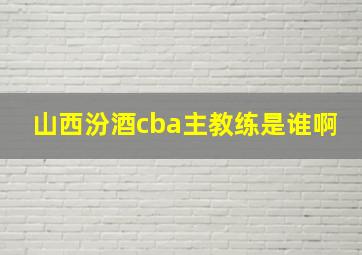 山西汾酒cba主教练是谁啊